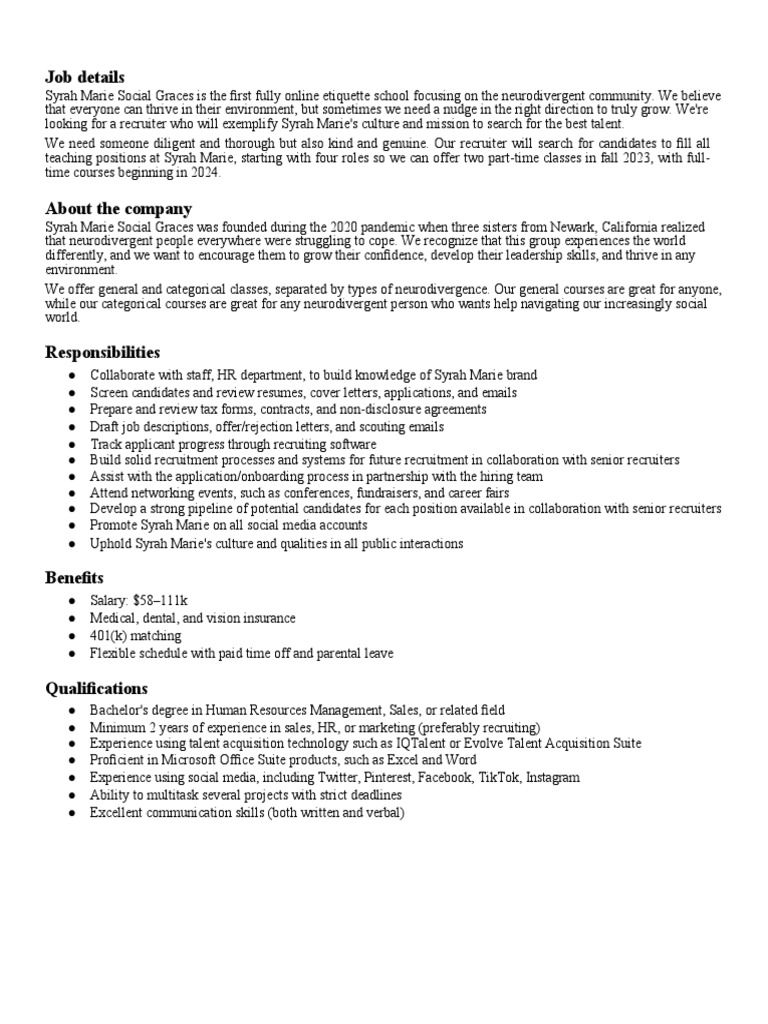 Job details
Syrah Marie Social Graces is the first fully online etiquette school focusing on the neurodivergent community. We believe that everyone can thrive in their environment, but sometimes we need a nudge in the right direction to truly grow. We're looking for a recruiter who will exemplify Syrah Marie's culture and mission to search for the best talent.

We need someone diligent and thorough but also kind and genuine. Our recruiter will search for candidates to fill all teaching positions at Syrah Marie, starting with four roles so we can offer two part-time classes in fall 2023, with full-time courses beginning in 2024.

About the company
Syrah Marie Social Graces was founded during the 2020 pandemic when three sisters from Newark, California realized that neurodivergent people everywhere were struggling to cope. We recognize that this group experiences the world differently, and we want to encourage them to grow their confidence, develop their leadership skills, and thrive in any environment.

We offer general and categorical classes, separated by types of neurodivergence. Our general courses are great for anyone, while our categorical courses are great for any neurodivergent person who wants help navigating our increasingly social world.

Responsibilities
● Collaborate with staff, HR department, to build knowledge of Syrah Marie brand
● Screen candidates and review resumes, cover letters, applications, and emails
● Prepare and review tax forms, contracts, and non-disclosure agreements
● Draft job descriptions, offer/rejection letters, and scouting emails
● Track applicant progress through recruiting software
● Build solid recruitment processes and systems for future recruitment in collaboration with senior recruiters
● Assist with the application/onboarding process in partnership with the hiring team
● Attend networking events, such as conferences, fundraisers, and career fairs
● Develop a strong pipeline of potential candidates for each position available in collaboration with senior recruiters
● Promote Syrah Marie on all social media accounts
● Uphold Syrah Marie's culture and qualities in all public interactions

Benefits
● Salary: $58–111k
● Medical, dental, and vision insurance
● 401(k) matching
● Flexible schedule with paid time off and parental leave

Qualifications
● Bachelor's degree in Human Resources Management, Sales, or related field
● Minimum 2 years of experience in sales, HR, or marketing (preferably recruiting)
● Experience using talent acquisition technology such as IQTalent or Evolve Talent Acquisition Suite
● Proficient in Microsoft Office Suite products, such as Excel and Word
● Experience using social media, including Twitter, Pinterest, Facebook, TikTok, Instagram
● Ability to multitask several projects with strict deadlines
● Excellent communication skills (both written and verbal)